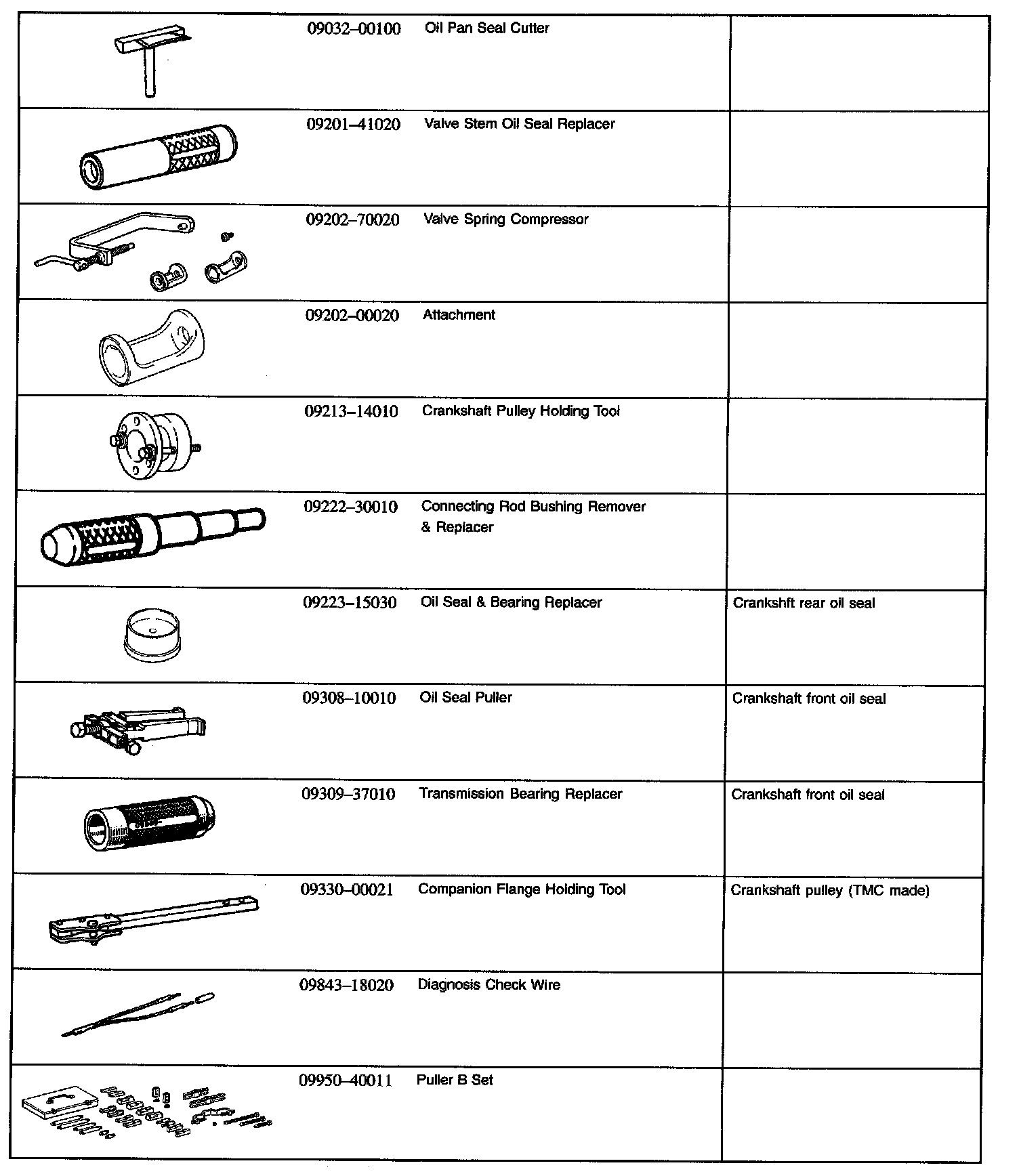 | | | | |
|---|---|---|---|
| | 09032–00100 | Oil Pan Seal Cutter | |
| | 09201–41020 | Valve Stem Oil Seal Replacer | |
| | 09202–70020 | Valve Spring Compressor | |
| | 09202–00020 | Attachment | |
| | 09213–14010 | Crankshaft Pulley Holding Tool | |
| | 09222–30010 | Connecting Rod Bushing Remover & Replacer | |
| | 09223–15030 | Oil Seal & Bearing Replacer | Crankshft rear oil seal |
| | 09308–10010 | Oil Seal Puller | Crankshaft front oil seal |
| | 09309–37010 | Transmission Bearing Replacer | Crankshaft front oil seal |
| | 09330–00021 | Companion Flange Holding Tool | Crankshaft pulley (TMC made) |
| | 09843–18020 | Diagnosis Check Wire | |
| | 09950–40011 | Puller B Set | |